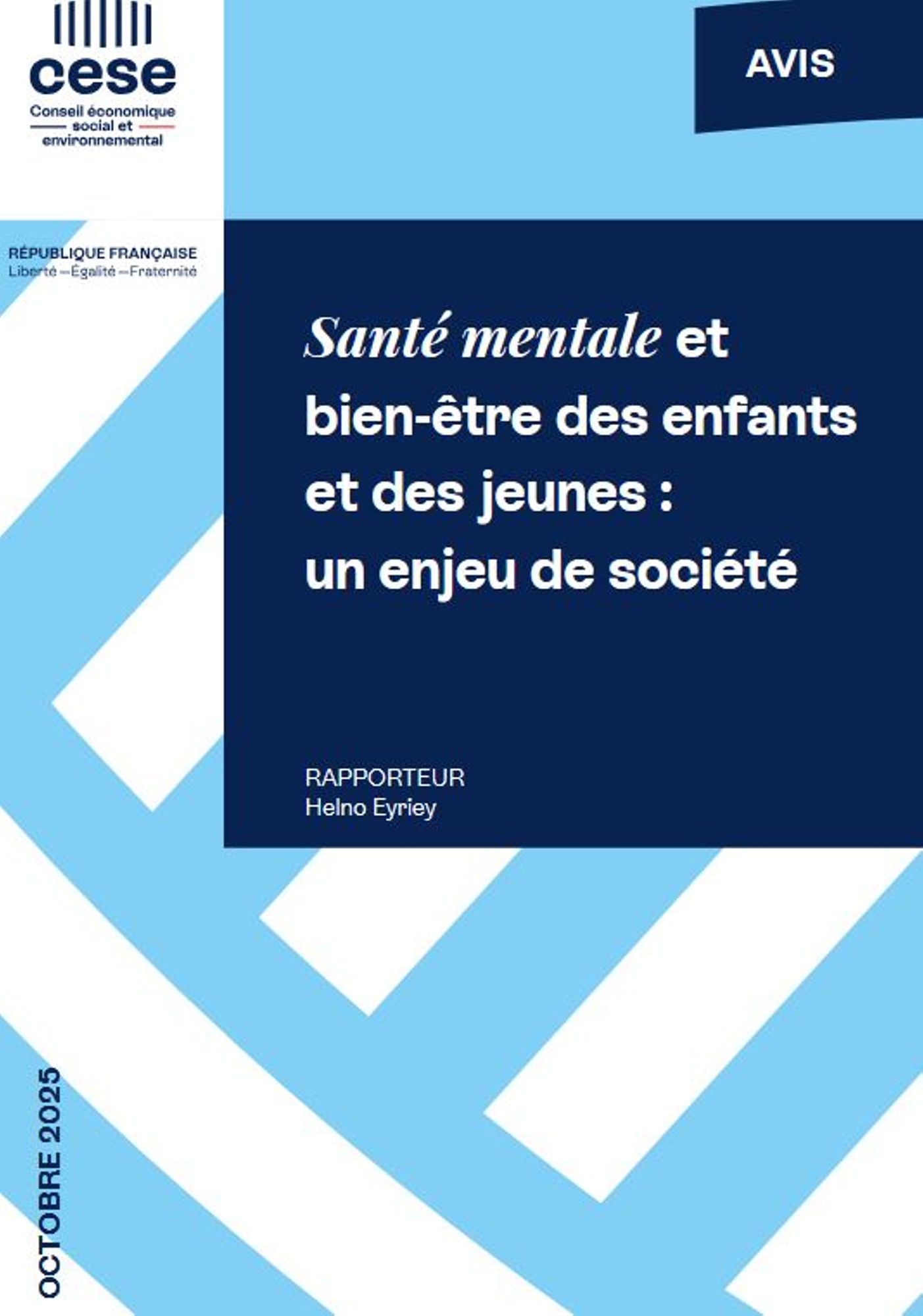 cese
Conseil économique
social et
environnemental

AVIS

RÉPUBLIQUE FRANÇAISE
Liberté – Égalité – Fraternité

Santé mentale et bien-être des enfants et des jeunes : un enjeu de société

RAPPORTEUR
Helno Eyriey

OCTOBRE 2025